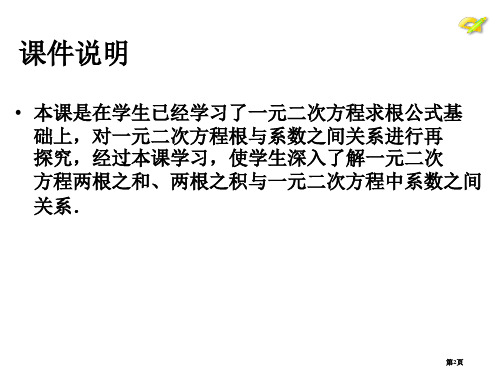 课件说明

• 本课是在学生已经学习了一元二次方程求根公式基础上，对一元二次方程根与系数之间关系进行再探究，经过本课学习，使学生深入了解一元二次方程两根之和、两根之积与一元二次方程中系数之间关系.

第2页